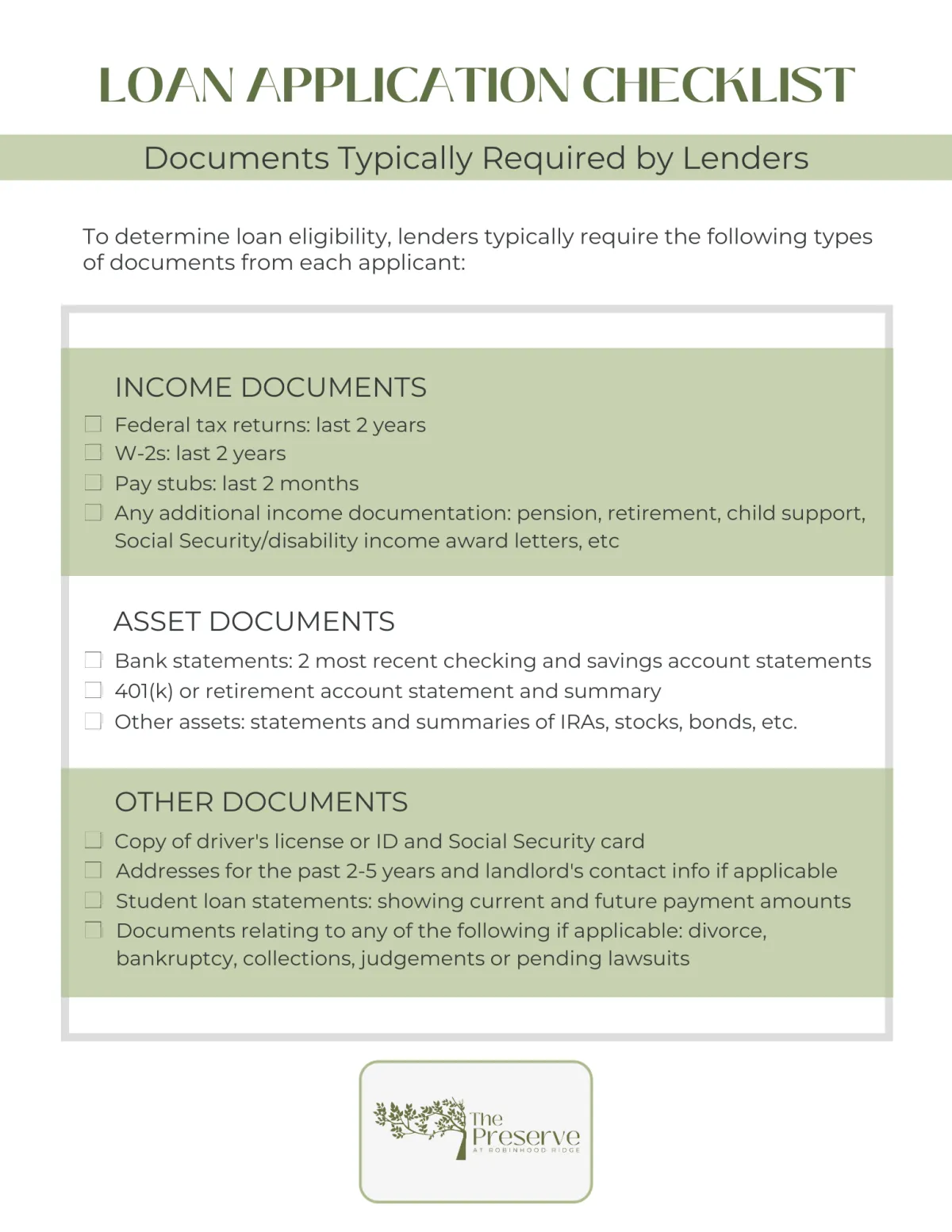 LOAN APPLICATION CHECKLIST

Documents Typically Required by Lenders

To determine loan eligibility, lenders typically require the following types of documents from each applicant:

INCOME DOCUMENTS

☐ Federal tax returns: last 2 years
☐ W-2s: last 2 years
☐ Pay stubs: last 2 months
☐ Any additional income documentation: pension, retirement, child support, Social Security/disability income award letters, etc

ASSET DOCUMENTS

☐ Bank statements: 2 most recent checking and savings account statements
☐ 401(k) or retirement account statement and summary
☐ Other assets: statements and summaries of IRAs, stocks, bonds, etc.

OTHER DOCUMENTS

☐ Copy of driver's license or ID and Social Security card
☐ Addresses for the past 2-5 years and landlord's contact info if applicable
☐ Student loan statements: showing current and future payment amounts
☐ Documents relating to any of the following if applicable: divorce, bankruptcy, collections, judgements or pending lawsuits

The Preserve
AT ROBINHOOD RIDGE